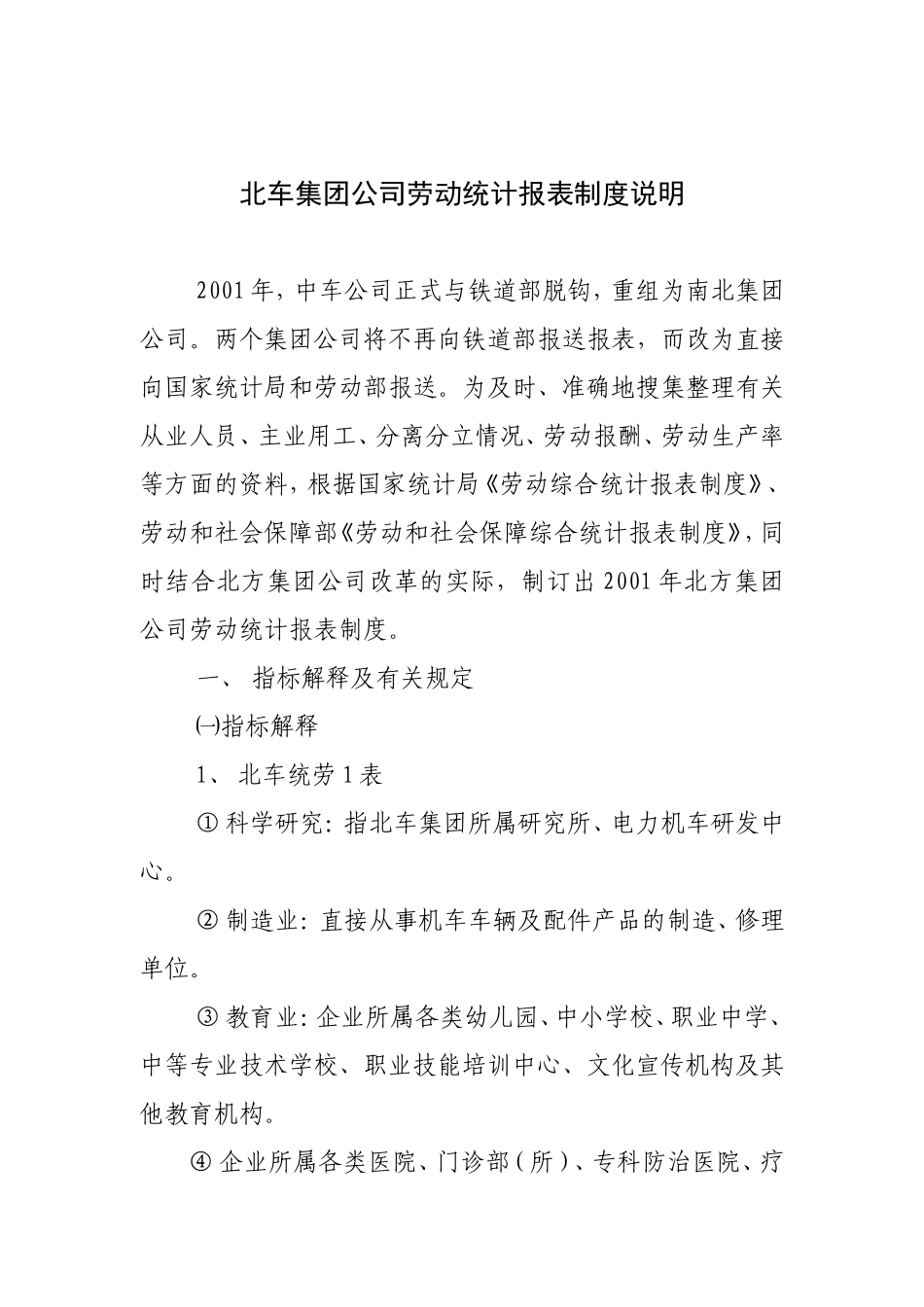 北车集团公司劳动统计报表制度说明

2001年，中车公司正式与铁道部脱钩，重组为南北集团公司。两个集团公司将不再向铁道部报送报表，而改为直接向国家统计局和劳动部报送。为及时、准确地搜集整理有关从业人员、主业用工、分离分立情况、劳动报酬、劳动生产率等方面的资料，根据国家统计局《劳动综合统计报表制度》、劳动和社会保障部《劳动和社会保障综合统计报表制度》，同时结合北方集团公司改革的实际，制订出2001年北方集团公司劳动统计报表制度。

一、 指标解释及有关规定

㈠指标解释

1、 北车统劳1表

① 科学研究：指北车集团所属研究所、电力机车研发中心。

② 制造业：直接从事机车车辆及配件产品的制造、修理单位。

③ 教育业：企业所属各类幼儿园、中小学校、职业中学、中等专业技术学校、职业技能培训中心、文化宣传机构及其他教育机构。

④ 企业所属各类医院、门诊部（所）、专科防治医院、疗